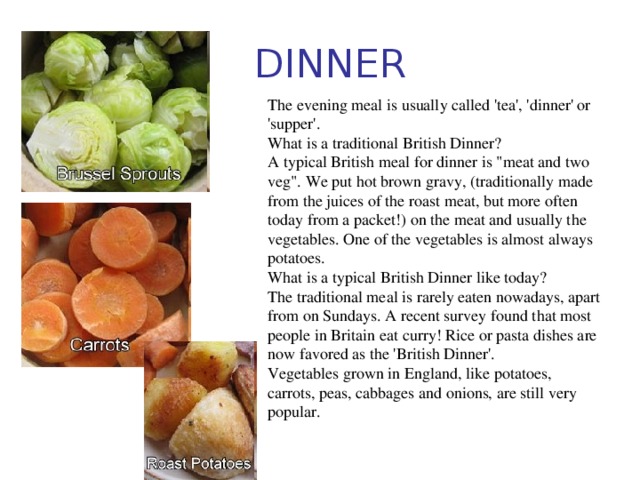 Brussel Sprouts

Carrots

Roast Potatoes

DINNER

The evening meal is usually called 'tea', 'dinner' or 'supper'.
What is a traditional British Dinner?
A typical British meal for dinner is "meat and two veg". We put hot brown gravy, (traditionally made from the juices of the roast meat, but more often today from a packet!) on the meat and usually the vegetables. One of the vegetables is almost always potatoes.
What is a typical British Dinner like today?
The traditional meal is rarely eaten nowadays, apart from on Sundays. A recent survey found that most people in Britain eat curry! Rice or pasta dishes are now favored as the 'British Dinner'.
Vegetables grown in England, like potatoes, carrots, peas, cabbages and onions, are still very popular.